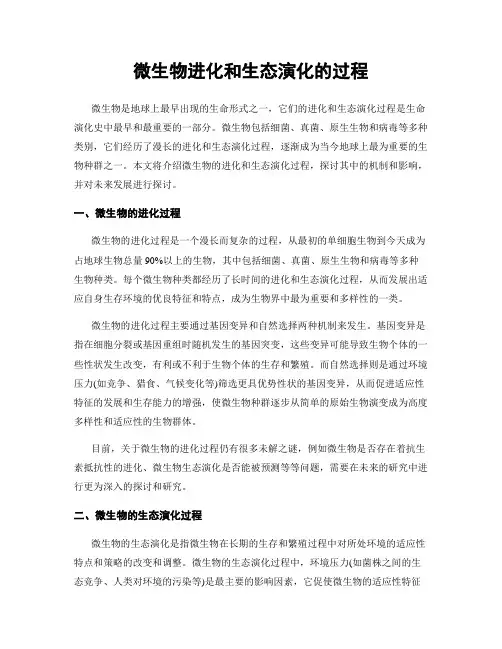 微生物进化和生态演化的过程

微生物是地球上最早出现的生命形式之一，它们的进化和生态演化过程是生命演化史中最早和最重要的一部分。微生物包括细菌、真菌、原生生物和病毒等多种类别，它们经历了漫长的进化和生态演化过程，逐渐成为当今地球上最为重要的生物种群之一。本文将介绍微生物的进化和生态演化过程，探讨其中的机制和影响，并对未来发展进行探讨。

一、微生物的进化过程

微生物的进化过程是一个漫长而复杂的过程，从最初的单细胞生物到今天成为占地球生物总量90%以上的生物，其中包括细菌、真菌、原生生物和病毒等多种生物种类。每个微生物种类都经历了长时间的进化和生态演化过程，从而发展出适应自身生存环境的优良特征和特点，成为生物界中最为重要和多样性的一类。

微生物的进化过程主要通过基因变异和自然选择两种机制来发生。基因变异是指在细胞分裂或基因重组时随机发生的基因突变，这些变异可能导致生物个体的一些性状发生改变，有利或不利于生物个体的生存和繁殖。而自然选择则是通过环境压力(如竞争、猎食、气候变化等)筛选更具优势性状的基因变异，从而促进适应性特征的发展和生存能力的增强，使微生物种群逐步从简单的原始生物演变成为高度多样性和适应性的生物群体。

目前，关于微生物的进化过程仍有很多未解之谜，例如微生物是否存在着抗生素抵抗性的进化、微生物生态演化是否能被预测等等问题，需要在未来的研究中进行更为深入的探讨和研究。

二、微生物的生态演化过程

微生物的生态演化是指微生物在长期的生存和繁殖过程中对所处环境的适应性特点和策略的改变和调整。微生物的生态演化过程中，环境压力(如菌株之间的生态竞争、人类对环境的污染等)是最主要的影响因素，它促使微生物的适应性特征